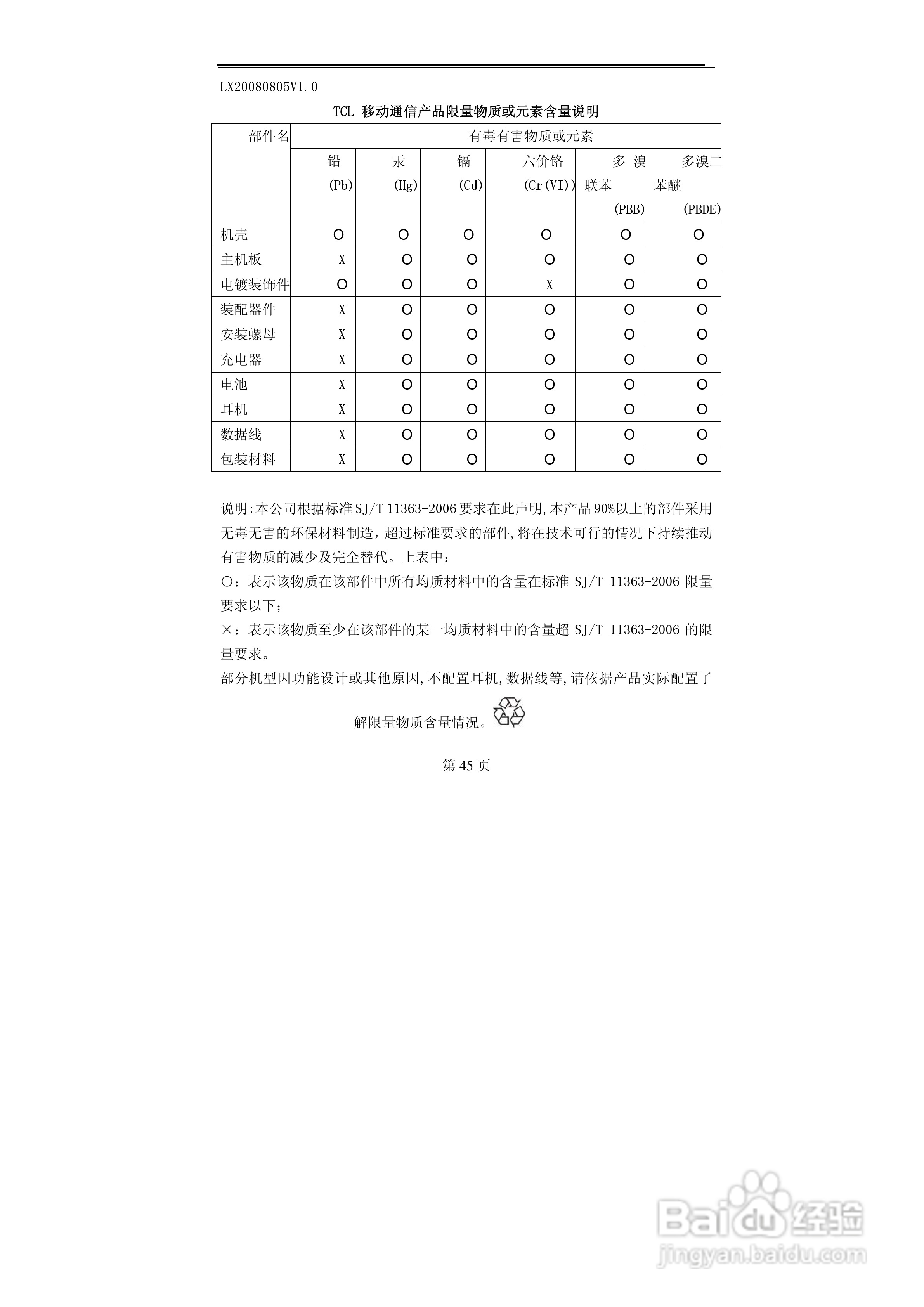 LX20080805V1.0

TCL 移动通信产品限量物质或元素含量说明

| 部件名 | 有毒有害物质或元素 | | | | | |
|---|---|---|---|---|---|---|
| | 铅 (Pb) | 汞 (Hg) | 镉 (Cd) | 六价铬 (Cr(VI)) | 多溴联苯 (PBB) | 多溴二苯醚 (PBDE) |
| 机壳 | O | O | O | O | O | O |
| 主机板 | X | O | O | O | O | O |
| 电镀装饰件 | O | O | O | X | O | O |
| 装配器件 | X | O | O | O | O | O |
| 安装螺母 | X | O | O | O | O | O |
| 充电器 | X | O | O | O | O | O |
| 电池 | X | O | O | O | O | O |
| 耳机 | X | O | O | O | O | O |
| 数据线 | X | O | O | O | O | O |
| 包装材料 | X | O | O | O | O | O |

说明:本公司根据标准 SJ/T 11363-2006 要求在此声明,本产品 90%以上的部件采用无毒无害的环保材料制造，超过标准要求的部件,将在技术可行的情况下持续推动有害物质的减少及完全替代。上表中：

○：表示该物质在该部件中所有均质材料中的含量在标准 SJ/T 11363-2006 限量要求以下；

×：表示该物质至少在该部件的某一均质材料中的含量超 SJ/T 11363-2006 的限量要求。

部分机型因功能设计或其他原因,不配置耳机,数据线等,请依据产品实际配置了解限量物质含量情况。

第 45 页

Baidu 经验
jingyan.baidu.com